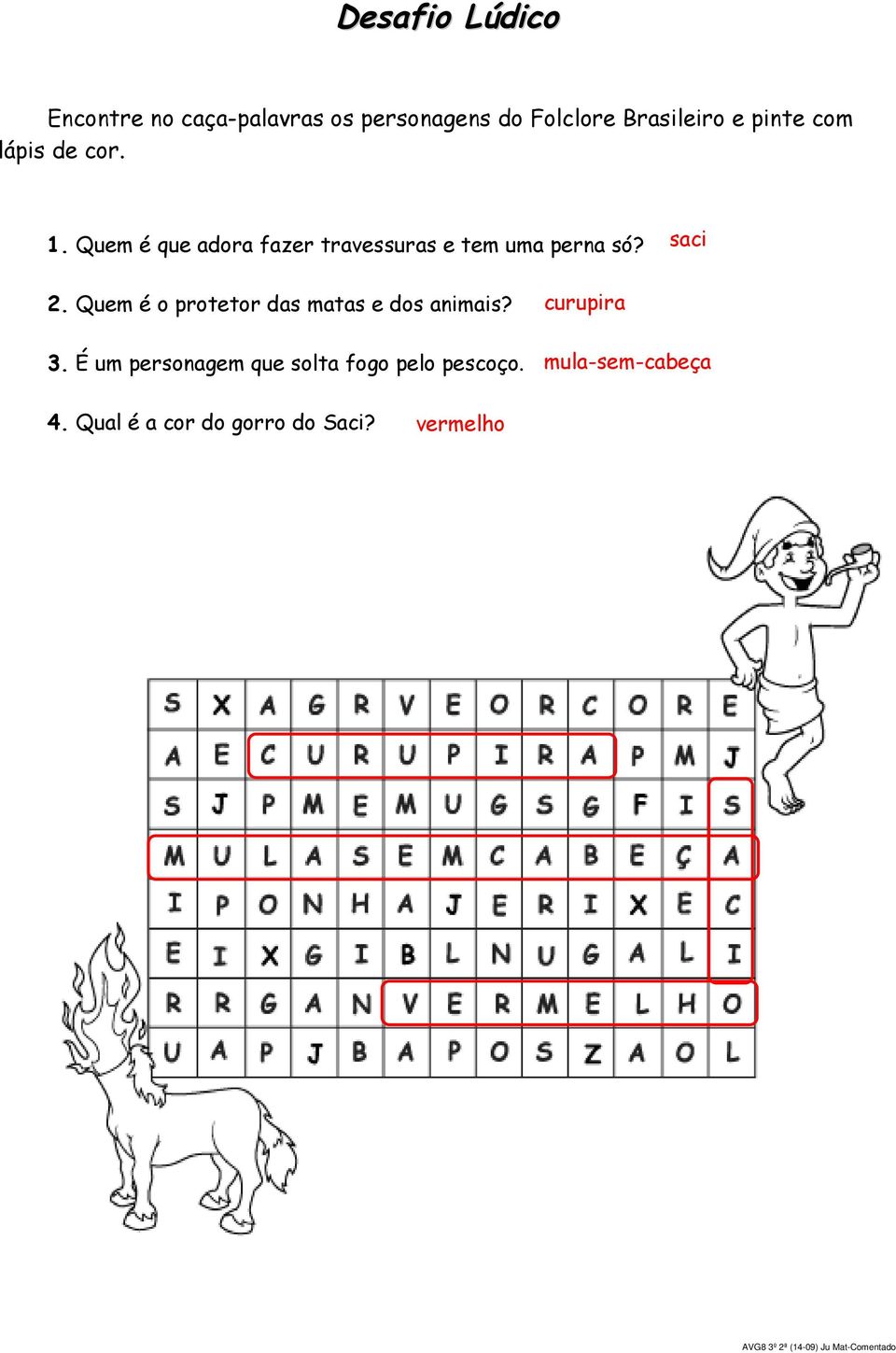 Desafio Lúdico

Encontre no caça-palavras os personagens do Folclore Brasileiro e pinte com lápis de cor.

1. Quem é que adora fazer travessuras e tem uma perna só? saci

2. Quem é o protetor das matas e dos animais? curupira

3. É um personagem que solta fogo pelo pescoço. mula-sem-cabeça

4. Qual é a cor do gorro do Saci? vermelho

| S | X | A | G | R | V | E | O | R | C | O | R | E |
|---|---|---|---|---|---|---|---|---|---|---|---|---|
| A | E | C | U | R | U | P | I | R | A | P | M | J |
| S | J | P | M | E | M | U | G | S | G | F | I | S |
| M | U | L | A | S | E | M | C | A | B | E | Ç | A |
| I | P | O | N | H | A | J | E | R | I | X | E | C |
| E | I | X | G | I | B | L | N | U | G | A | L | I |
| R | R | G | A | N | V | E | R | M | E | L | H | O |
| U | A | P | J | B | A | P | O | S | Z | A | O | L |

AVG8 3º 2ª (14-09) Ju Mat-Comentado